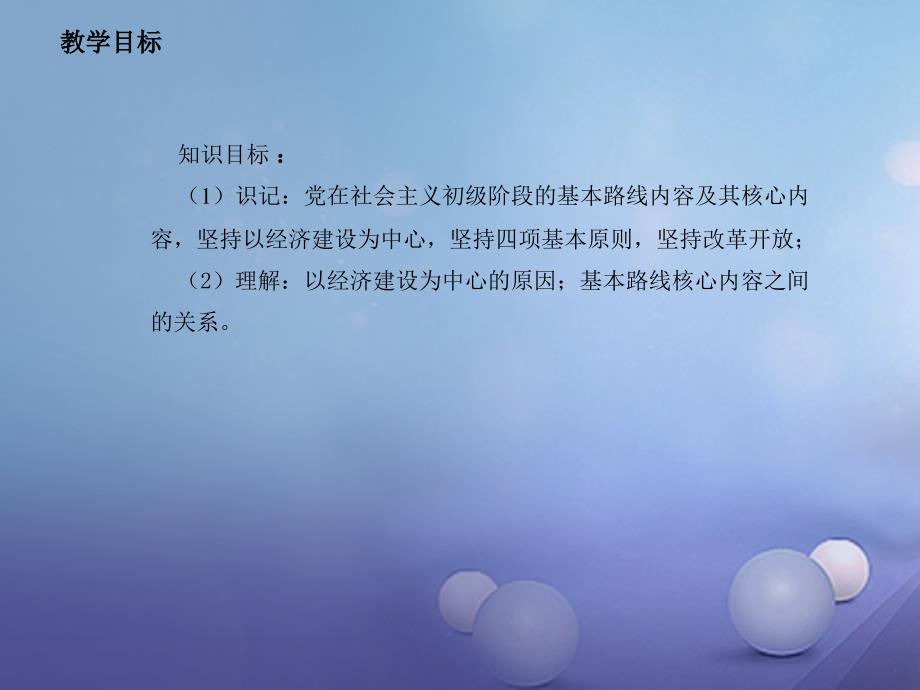 教学目标

知识目标 ：

（1）识记：党在社会主义初级阶段的基本路线内容及其核心内容，坚持以经济建设为中心，坚持四项基本原则，坚持改革开放；

（2）理解：以经济建设为中心的原因；基本路线核心内容之间的关系。